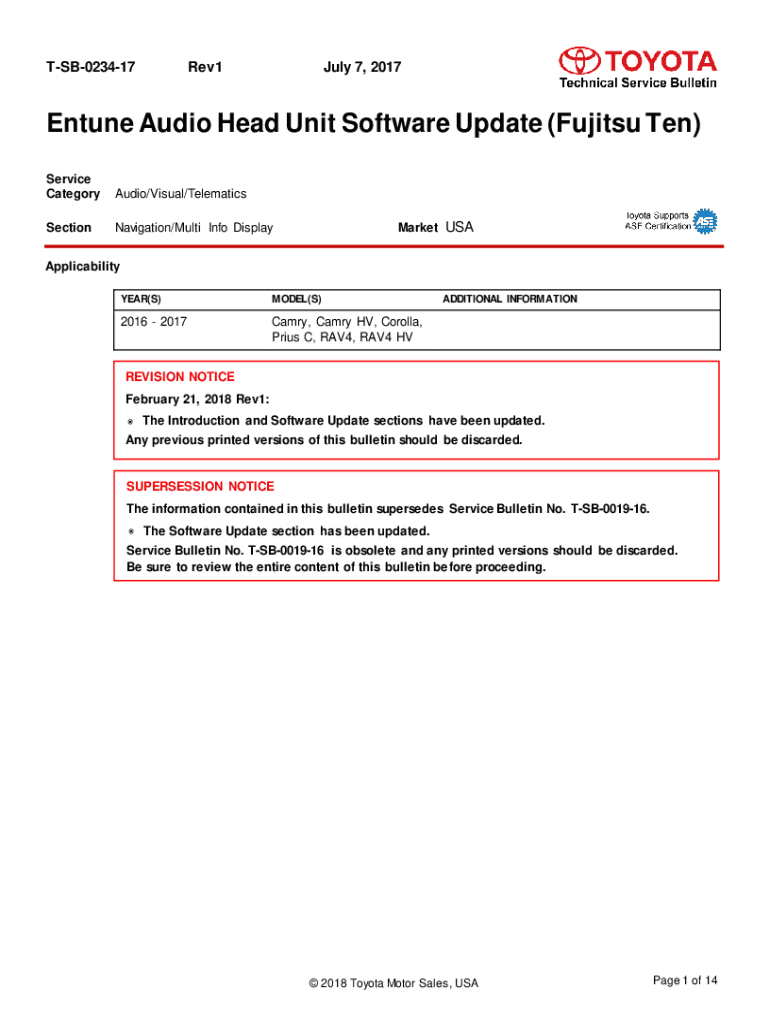 T-SB-0234-17 Rev1 July 7, 2017

TOYOTA
Technical Service Bulletin

Entune Audio Head Unit Software Update (Fujitsu Ten)

Service Category Audio/Visual/Telematics

Section Navigation/Multi Info Display Market USA

Toyota Supports ASE Certification

Applicability

| YEAR(S) | MODEL(S) | ADDITIONAL INFORMATION |
|---|---|---|
| 2016 - 2017 | Camry, Camry HV, Corolla, Prius C, RAV4, RAV4 HV | |

REVISION NOTICE
February 21, 2018 Rev1:
• The Introduction and Software Update sections have been updated.
Any previous printed versions of this bulletin should be discarded.

SUPERSESSION NOTICE
The information contained in this bulletin supersedes Service Bulletin No. T-SB-0019-16.
• The Software Update section has been updated.
Service Bulletin No. T-SB-0019-16 is obsolete and any printed versions should be discarded.
Be sure to review the entire content of this bulletin before proceeding.

© 2018 Toyota Motor Sales, USA

Page 1 of 14